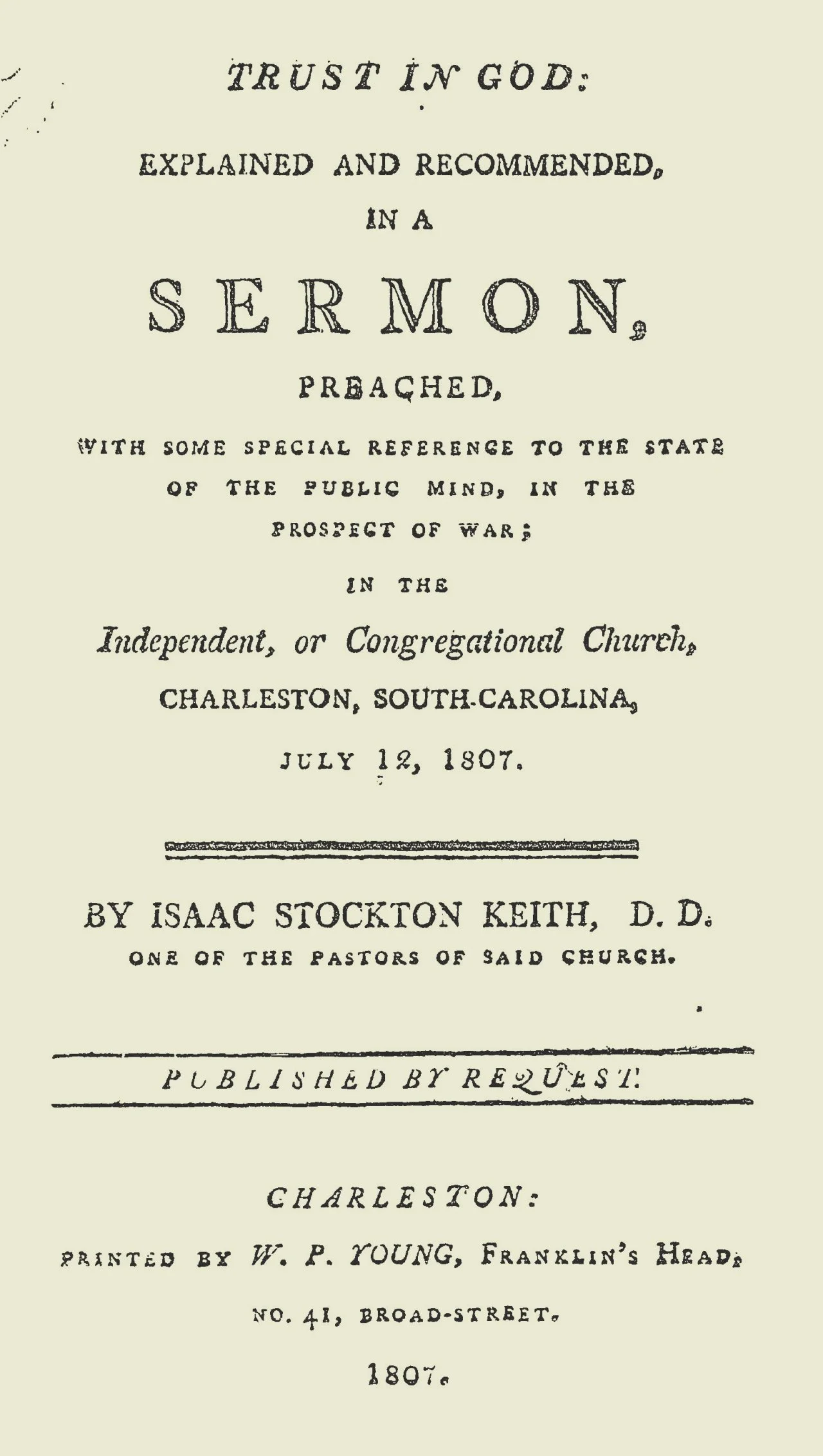 TRUST IN GOD:

EXPLAINED AND RECOMMENDED,

IN A

SERMON,

PREACHED,

WITH SOME SPECIAL REFERENCE TO THE STATE OF THE PUBLIC MIND, IN THE PROSPECT OF WAR;

IN THE

Independent, or Congregational Church,

CHARLESTON, SOUTH-CAROLINA,

JULY 12, 1807.

BY ISAAC STOCKTON KEITH, D. D.

ONE OF THE PASTORS OF SAID CHURCH.

PUBLISHED BY REQUEST.

CHARLESTON:

PRINTED BY W. P. YOUNG, FRANKLIN'S HEAD,

NO. 41, BROAD-STREET.

1807.